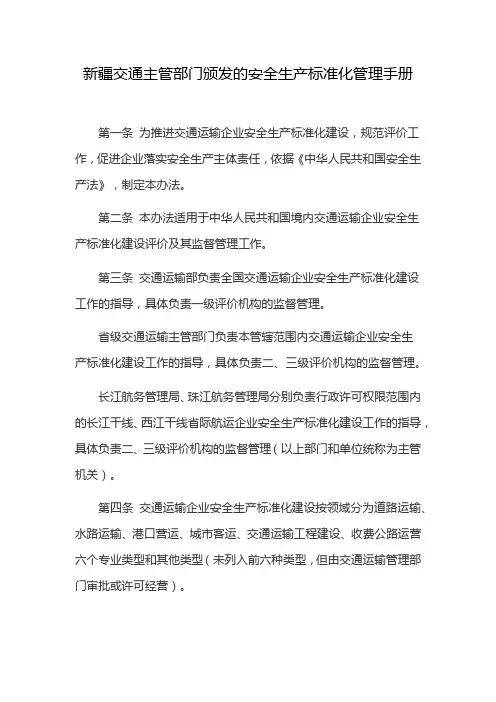 新疆交通主管部门颁发的安全生产标准化管理手册

第一条 为推进交通运输企业安全生产标准化建设，规范评价工作，促进企业落实安全生产主体责任，依据《中华人民共和国安全生产法》，制定本办法。

第二条 本办法适用于中华人民共和国境内交通运输企业安全生产标准化建设评价及其监督管理工作。

第三条 交通运输部负责全国交通运输企业安全生产标准化建设工作的指导，具体负责一级评价机构的监督管理。

省级交通运输主管部门负责本管辖范围内交通运输企业安全生产标准化建设工作的指导，具体负责二、三级评价机构的监督管理。

长江航务管理局、珠江航务管理局分别负责行政许可权限范围内的长江干线、西江干线省际航运企业安全生产标准化建设工作的指导，具体负责二、三级评价机构的监督管理（以上部门和单位统称为主管机关）。

第四条 交通运输企业安全生产标准化建设按领域分为道路运输、水路运输、港口营运、城市客运、交通运输工程建设、收费公路运营六个专业类型和其他类型（未列入前六种类型，但由交通运输管理部门审批或许可经营）。